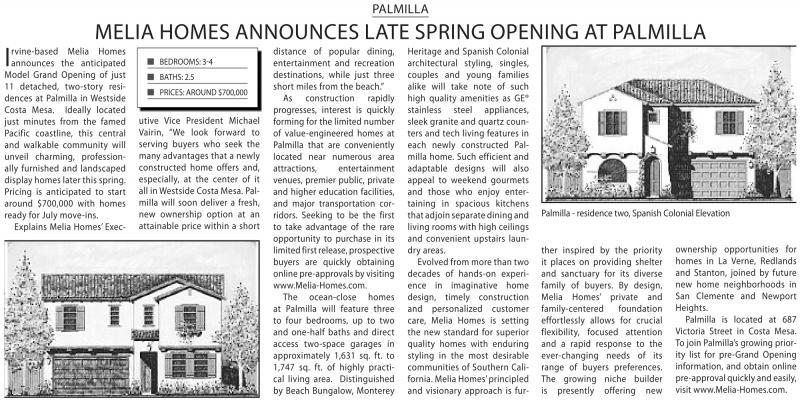 PALMILLA

MELIA HOMES ANNOUNCES LATE SPRING OPENING AT PALMILLA

Irvine-based Melia Homes announces the anticipated Model Grand Opening of just 11 detached, two-story residences at Palmilla in Westside Costa Mesa. Ideally located just minutes from the famed Pacific coastline, this central and walkable community will unveil charming, professionally furnished and landscaped display homes later this spring. Pricing is anticipated to start around $700,000 with homes ready for July move-ins.

Explains Melia Homes' Executive Vice President Michael Vairin, "We look forward to serving buyers who seek the many advantages that a newly constructed home offers and, especially, at the center of it all in Westside Costa Mesa. Palmilla will soon deliver a fresh, new ownership option at an attainable price within a short distance of popular dining, entertainment and recreation destinations, while just three short miles from the beach."

BEDROOMS: 3-4
BATHS: 2.5
PRICES: AROUND $700,000

As construction rapidly progresses, interest is quickly forming for the limited number of value-engineered homes at Palmilla that are conveniently located near numerous area attractions, entertainment venues, premier public, private and higher education facilities, and major transportation corridors. Seeking to be the first to take advantage of the rare opportunity to purchase in its limited first release, prospective buyers are quickly obtaining online pre-approvals by visiting www.Melia-Homes.com.

The ocean-close homes at Palmilla will feature three to four bedrooms, up to two and one-half baths and direct access two-space garages in approximately 1,631 sq. ft. to 1,747 sq. ft. of highly practical living area. Distinguished by Beach Bungalow, Monterey Heritage and Spanish Colonial architectural styling, singles, couples and young families alike will take note of such high quality amenities as GE® stainless steel appliances, sleek granite and quartz counters and tech living features in each newly constructed Palmilla home. Such efficient and adaptable designs will also appeal to weekend gourmets and those who enjoy entertaining in spacious kitchens that adjoin separate dining and living rooms with high ceilings and convenient upstairs laundry areas.

Evolved from more than two decades of hands-on experience in imaginative home design, timely construction and personalized customer care, Melia Homes is setting the new standard for superior quality homes with enduring styling in the most desirable communities of Southern California. Melia Homes' principled and visionary approach is further inspired by the priority it places on providing shelter and sanctuary for its diverse family of buyers. By design, Melia Homes' private and family-centered foundation effortlessly allows for crucial flexibility, focused attention and a rapid response to the ever-changing needs of its range of buyers preferences. The growing niche builder is presently offering new ownership opportunities for homes in La Verne, Redlands and Stanton, joined by future new home neighborhoods in San Clemente and Newport Heights.

Palmilla is located at 687 Victoria Street in Costa Mesa. To join Palmilla's growing priority list for pre-Grand Opening information, and obtain online pre-approval quickly and easily, visit www.Melia-Homes.com.

Palmilla - residence two, Spanish Colonial Elevation